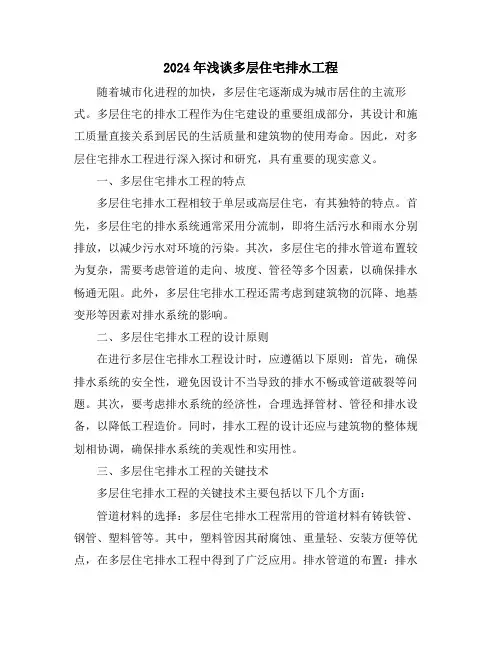 2024年浅谈多层住宅排水工程

随着城市化进程的加快，多层住宅逐渐成为城市居住的主流形式。多层住宅的排水工程作为住宅建设的重要组成部分，其设计和施工质量直接关系到居民的生活质量和建筑物的使用寿命。因此，对多层住宅排水工程进行深入探讨和研究，具有重要的现实意义。

一、多层住宅排水工程的特点

多层住宅排水工程相较于单层或高层住宅，有其独特的特点。首先，多层住宅的排水系统通常采用分流制，即将生活污水和雨水分别排放，以减少污水对环境的污染。其次，多层住宅的排水管道布置较为复杂，需要考虑管道的走向、坡度、管径等多个因素，以确保排水畅通无阻。此外，多层住宅排水工程还需考虑到建筑物的沉降、地基变形等因素对排水系统的影响。

二、多层住宅排水工程的设计原则

在进行多层住宅排水工程设计时，应遵循以下原则：首先，确保排水系统的安全性，避免因设计不当导致的排水不畅或管道破裂等问题。其次，要考虑排水系统的经济性，合理选择管材、管径和排水设备，以降低工程造价。同时，排水工程的设计还应与建筑物的整体规划相协调，确保排水系统的美观性和实用性。

三、多层住宅排水工程的关键技术

多层住宅排水工程的关键技术主要包括以下几个方面：

管道材料的选择：多层住宅排水工程常用的管道材料有铸铁管、钢管、塑料管等。其中，塑料管因其耐腐蚀、重量轻、安装方便等优点，在多层住宅排水工程中得到了广泛应用。排水管道的布置：排水